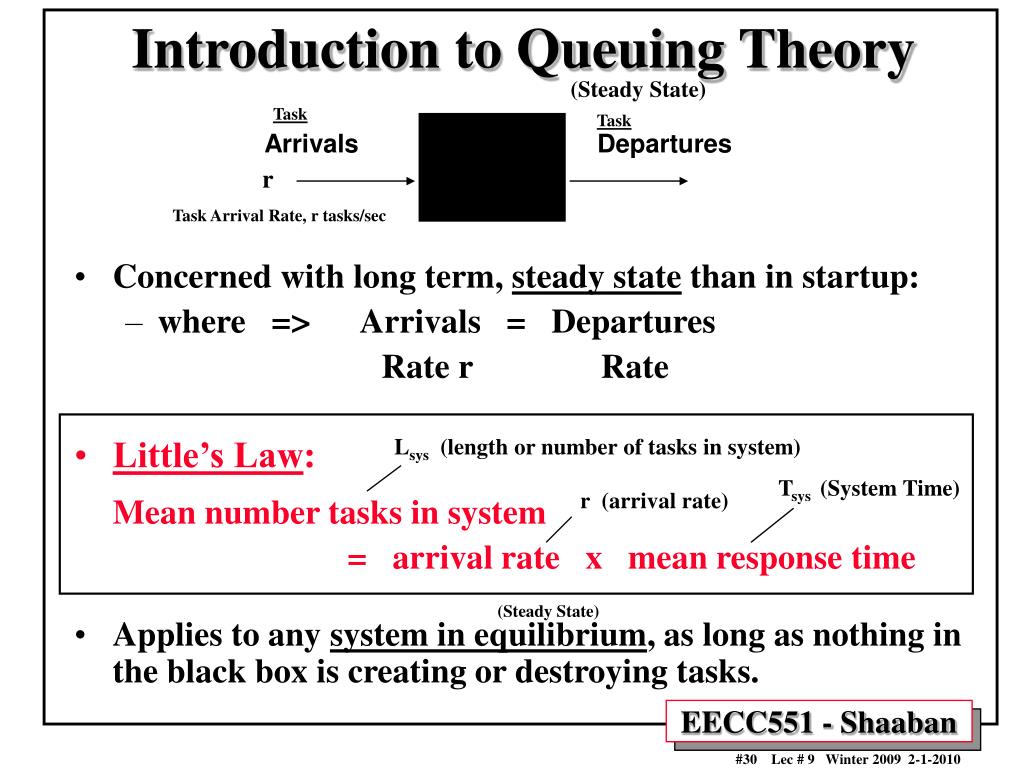 Introduction to Queuing Theory

(Steady State)

Task
Arrivals

r

Task Arrival Rate, r tasks/sec

Task
Departures

• Concerned with long term, steady state than in startup:
– where => Arrivals = Departures
Rate r Rate

• Little's Law:

$L_{sys}$ (length or number of tasks in system)

Mean number tasks in system

r (arrival rate)

$T_{sys}$ (System Time)

= arrival rate x mean response time

(Steady State)

• Applies to any system in equilibrium, as long as nothing in the black box is creating or destroying tasks.

EECC551 - Shaaban

#30 Lec # 9 Winter 2009 2-1-2010